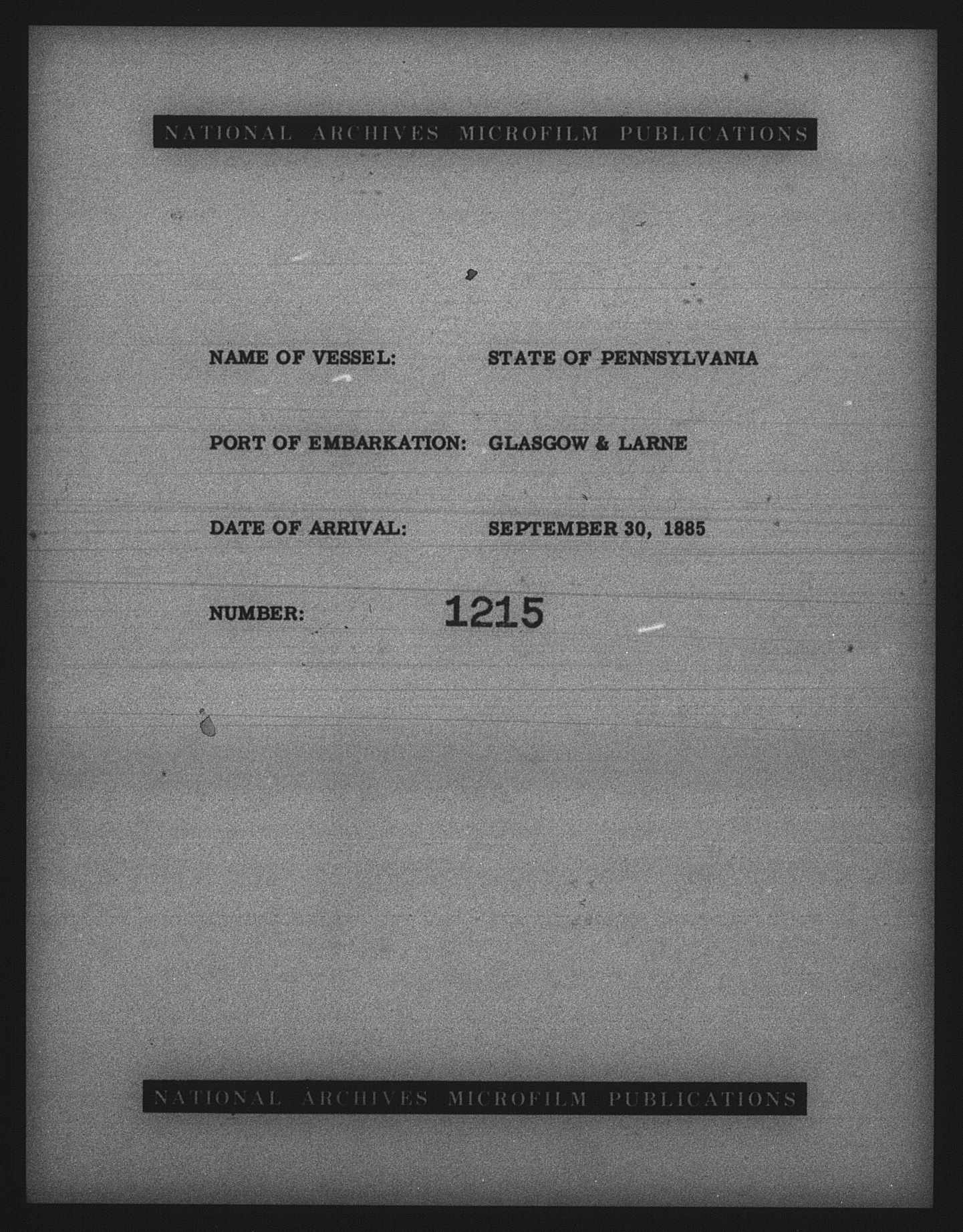 NATIONAL ARCHIVES MICROFILM PUBLICATIONS

NAME OF VESSEL: STATE OF PENNSYLVANIA

PORT OF EMBARKATION: GLASGOW & LARNE

DATE OF ARRIVAL: SEPTEMBER 30, 1885

NUMBER: 1215

NATIONAL ARCHIVES MICROFILM PUBLICATIONS